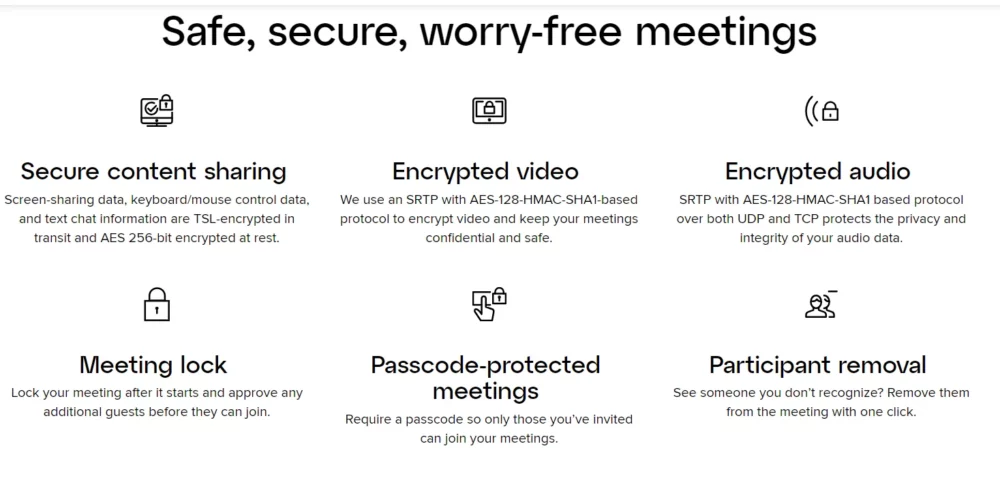 Safe, secure, worry-free meetings

Secure content sharing
Screen-sharing data, keyboard/mouse control data, and text chat information are TSL-encrypted in transit and AES 256-bit encrypted at rest.

Encrypted video
We use an SRTP with AES-128-HMAC-SHA1-based protocol to encrypt video and keep your meetings confidential and safe.

Encrypted audio
SRTP with AES-128-HMAC-SHA1 based protocol over both UDP and TCP protects the privacy and integrity of your audio data.

Meeting lock
Lock your meeting after it starts and approve any additional guests before they can join.

Passcode-protected meetings
Require a passcode so only those you've invited can join your meetings.

Participant removal
See someone you don't recognize? Remove them from the meeting with one click.